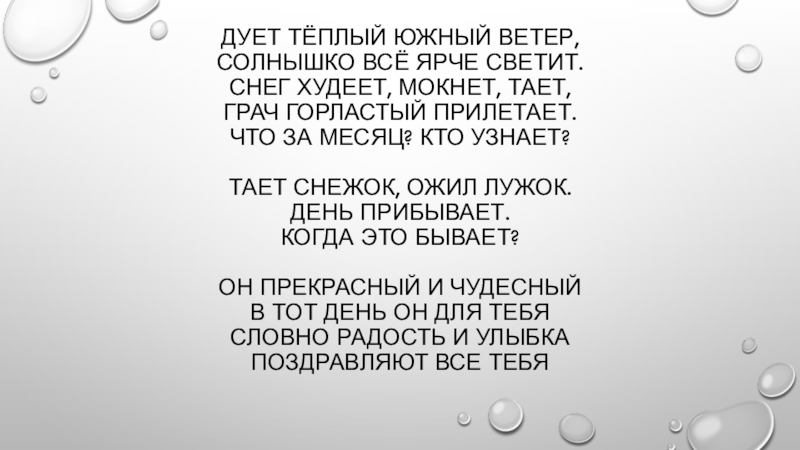 ДУЕТ ТЁПЛЫЙ ЮЖНЫЙ ВЕТЕР,
СОЛНЫШКО ВСЁ ЯРЧЕ СВЕТИТ.
СНЕГ ХУДЕЕТ, МОКНЕТ, ТАЕТ,
ГРАЧ ГОРЛАСТЫЙ ПРИЛЕТАЕТ.
ЧТО ЗА МЕСЯЦ? КТО УЗНАЕТ?

ТАЕТ СНЕЖОК, ОЖИЛ ЛУЖОК.
ДЕНЬ ПРИБЫВАЕТ.
КОГДА ЭТО БЫВАЕТ?

ОН ПРЕКРАСНЫЙ И ЧУДЕСНЫЙ
В ТОТ ДЕНЬ ОН ДЛЯ ТЕБЯ
СЛОВНО РАДОСТЬ И УЛЫБКА
ПОЗДРАВЛЯЮТ ВСЕ ТЕБЯ